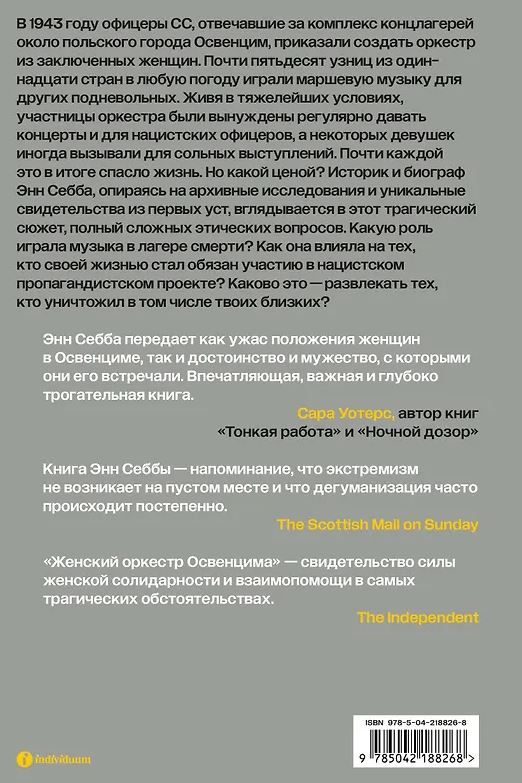 В 1943 году офицеры СС, отвечавшие за комплекс концлагерей около польского города Освенцим, приказали создать оркестр из заключенных женщин. Почти пятьдесят узниц из одиннадцати стран в любую погоду играли маршевую музыку для других подневольных. Живя в тяжелейших условиях, участницы оркестра были вынуждены регулярно давать концерты и для нацистских офицеров, а некоторых девушек иногда вызывали для сольных выступлений. Почти каждой это в итоге спасло жизнь. Но какой ценой? Историк и биограф Энн Себба, опираясь на архивные исследования и уникальные свидетельства из первых уст, вглядывается в этот трагический сюжет, полный сложных этических вопросов. Какую роль играла музыка в лагере смерти? Как она влияла на тех, кто своей жизнью стал обязан участию в нацистском пропагандистском проекте? Каково это — развлекать тех, кто уничтожил в том числе твоих близких?

Энн Себба передает как ужас положения женщин в Освенциме, так и достоинство и мужество, с которыми они его встречали. Впечатляющая, важная и глубоко трогательная книга.

Сара Уотерс, автор книг «Тонкая работа» и «Ночной дозор»

Книга Энн Себбы — напоминание, что экстремизм не возникает на пустом месте и что дегуманизация часто происходит постепенно.

The Scottish Mail on Sunday

«Женский оркестр Освенцима» — свидетельство силы женской солидарности и взаимопомощи в самых трагических обстоятельствах.

The Independent

individuum

ISBN 978-5-04-218826-8

9 785042 188268 >